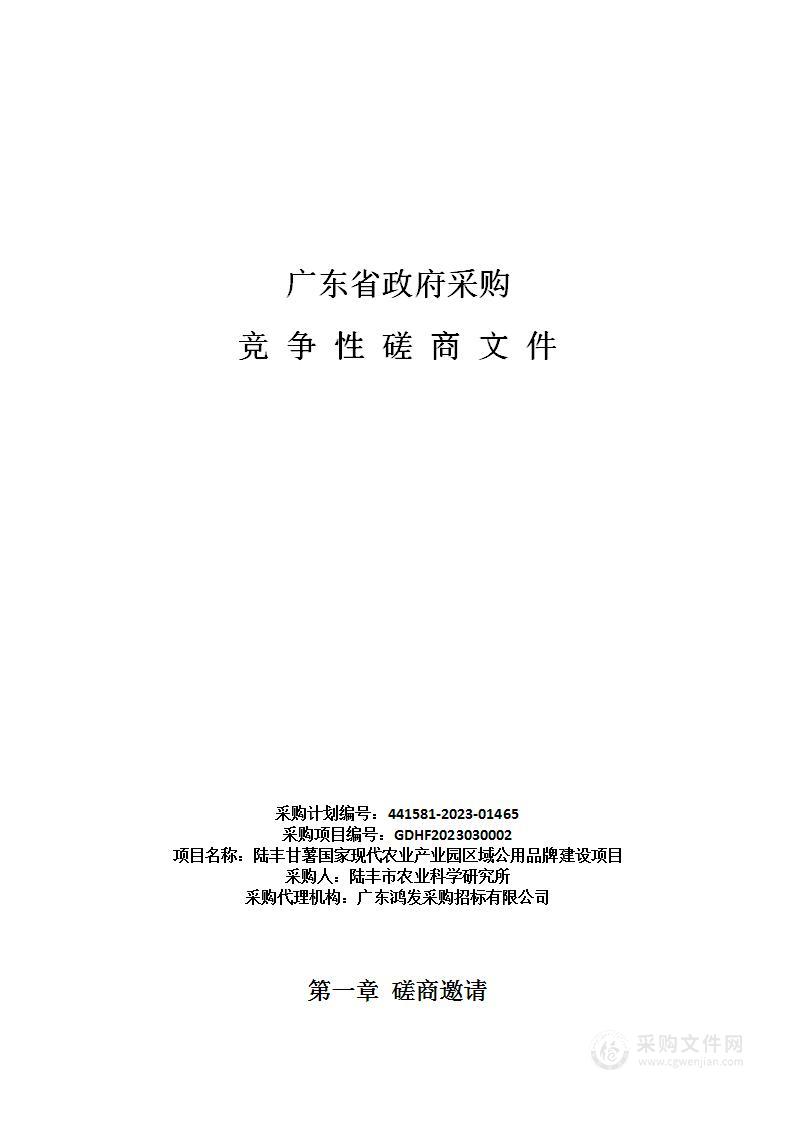 广东省政府采购

竞 争 性 磋 商 文 件

采购计划编号：441581-2023-01465
采购项目编号：GDHF2023030002
项目名称：陆丰甘薯国家现代农业产业园区域公用品牌建设项目
采购人：陆丰市农业科学研究所
采购代理机构：广东鸿发采购招标有限公司

第一章 磋商邀请

采购文件网
www.cgwenjian.com